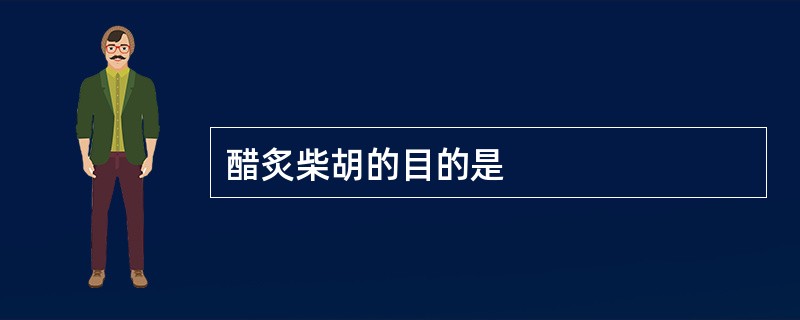 醋炙柴胡的目的是